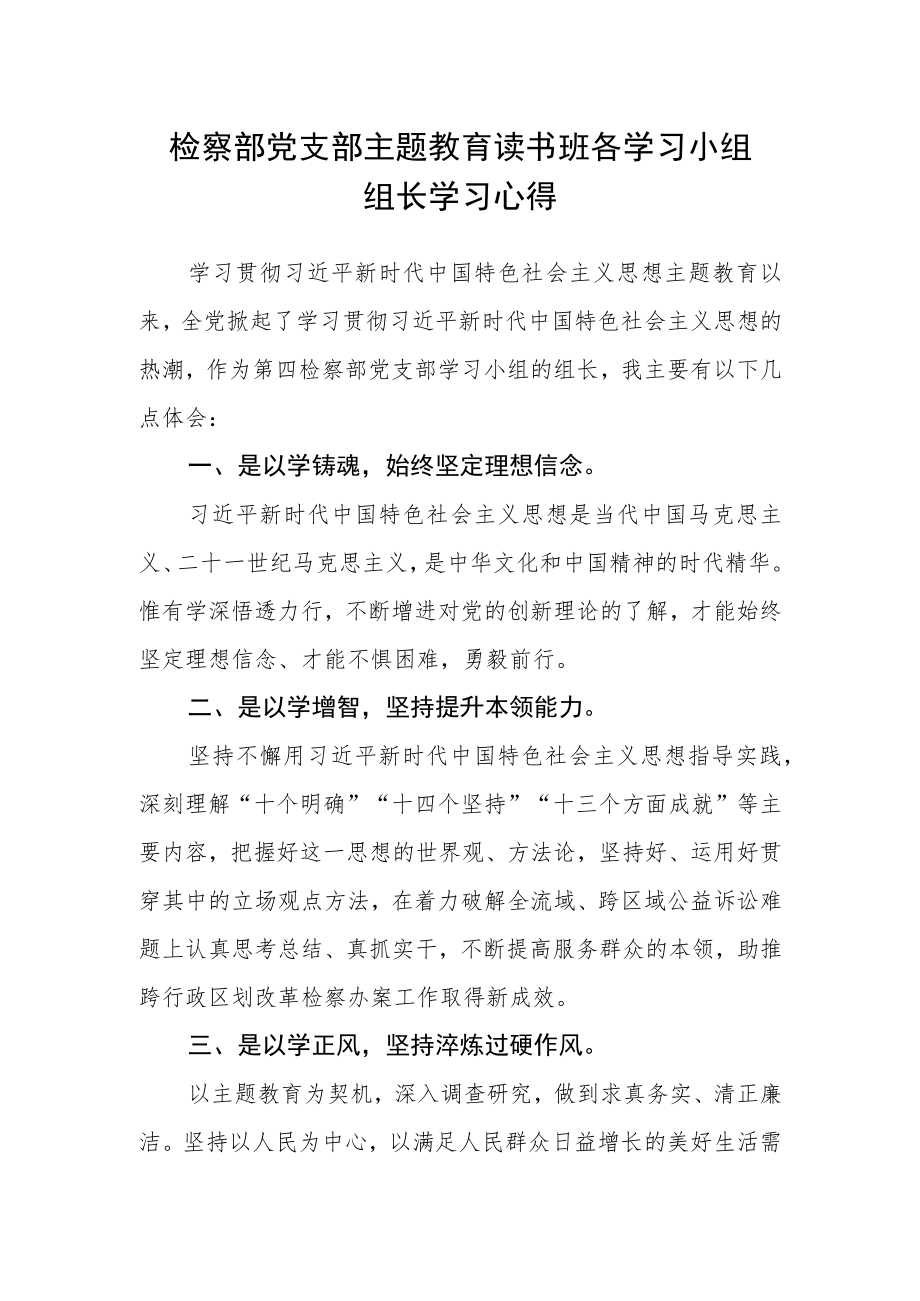 检察部党支部主题教育读书班各学习小组组长学习心得

学习贯彻习近平新时代中国特色社会主义思想主题教育以来，全党掀起了学习贯彻习近平新时代中国特色社会主义思想的热潮，作为第四检察部党支部学习小组的组长，我主要有以下几点体会：

一、是以学铸魂，始终坚定理想信念。

习近平新时代中国特色社会主义思想是当代中国马克思主义、二十一世纪马克思主义，是中华文化和中国精神的时代精华。惟有学深悟透力行，不断增进对党的创新理论的了解，才能始终坚定理想信念、才能不惧困难，勇毅前行。

二、是以学增智，坚持提升本领能力。

坚持不懈用习近平新时代中国特色社会主义思想指导实践，深刻理解“十个明确”“十四个坚持”“十三个方面成就”等主要内容，把握好这一思想的世界观、方法论，坚持好、运用好贯穿其中的立场观点方法，在着力破解全流域、跨区域公益诉讼难题上认真思考总结、真抓实干，不断提高服务群众的本领，助推跨行政区划改革检察办案工作取得新成效。

三、是以学正风，坚持淬炼过硬作风。

以主题教育为契机，深入调查研究，做到求真务实、清正廉洁。坚持以人民为中心，以满足人民群众日益增长的美好生活需